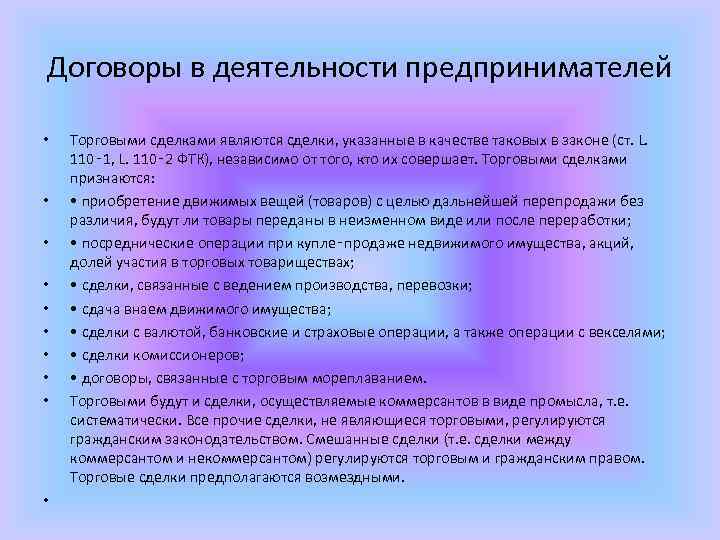 Договоры в деятельности предпринимателей

• Торговыми сделками являются сделки, указанные в качестве таковых в законе (ст. L. 110-1, L. 110-2 ФТК), независимо от того, кто их совершает. Торговыми сделками признаются:

• • приобретение движимых вещей (товаров) с целью дальнейшей перепродажи без различия, будут ли товары переданы в неизменном виде или после переработки;

• • посреднические операции при купле-продаже недвижимого имущества, акций, долей участия в торговых товариществах;

• • сделки, связанные с ведением производства, перевозки;

• • сдача внаем движимого имущества;

• • сделки с валютой, банковские и страховые операции, а также операции с векселями;

• • сделки комиссионеров;

• • договоры, связанные с торговым мореплаванием.

• Торговыми будут и сделки, осуществляемые коммерсантов в виде промысла, т.е. систематически. Все прочие сделки, не являющиеся торговыми, регулируются гражданским законодательством. Смешанные сделки (т.е. сделки между коммерсантом и некоммерсантом) регулируются торговым и гражданским правом. Торговые сделки предполагаются возмездными.

•